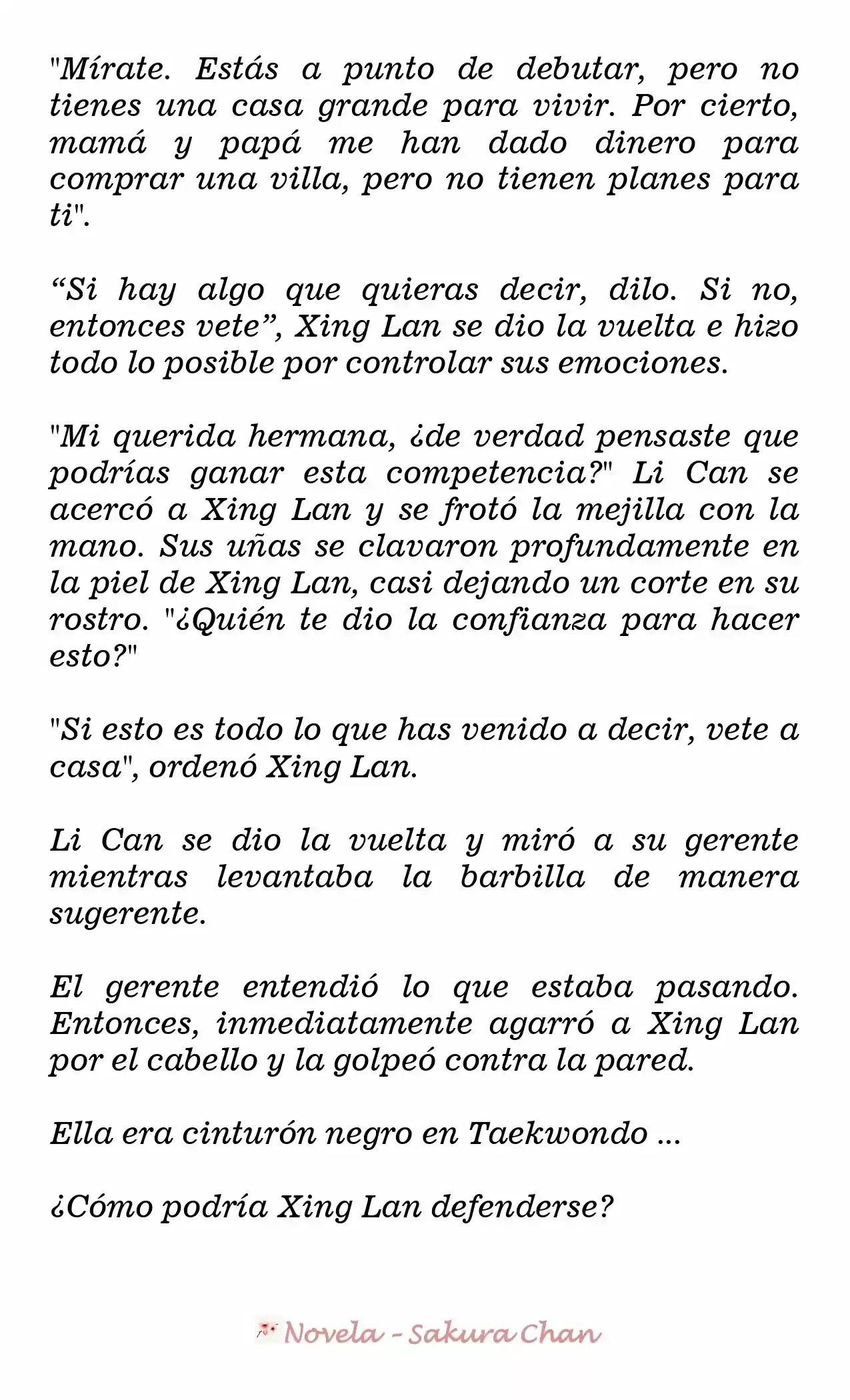 "Mírate. Estás a punto de debutar, pero no tienes una casa grande para vivir. Por cierto, mamá y papá me han dado dinero para comprar una villa, pero no tienen planes para ti".

“Si hay algo que quieras decir, dilo. Si no, entonces vete”, Xing Lan se dio la vuelta e hizo todo lo posible por controlar sus emociones.

"Mi querida hermana, ¿de verdad pensaste que podrías ganar esta competencia?" Li Can se acercó a Xing Lan y se frotó la mejilla con la mano. Sus uñas se clavaron profundamente en la piel de Xing Lan, casi dejando un corte en su rostro. "¿Quién te dio la confianza para hacer esto?"

"Si esto es todo lo que has venido a decir, vete a casa", ordenó Xing Lan.

Li Can se dio la vuelta y miró a su gerente mientras levantaba la barbilla de manera sugerente.

El gerente entendió lo que estaba pasando. Entonces, inmediatamente agarró a Xing Lan por el cabello y la golpeó contra la pared.

Ella era cinturón negro en Taekwondo ...

¿Cómo podría Xing Lan defenderse?

Novela - Sakura Chan